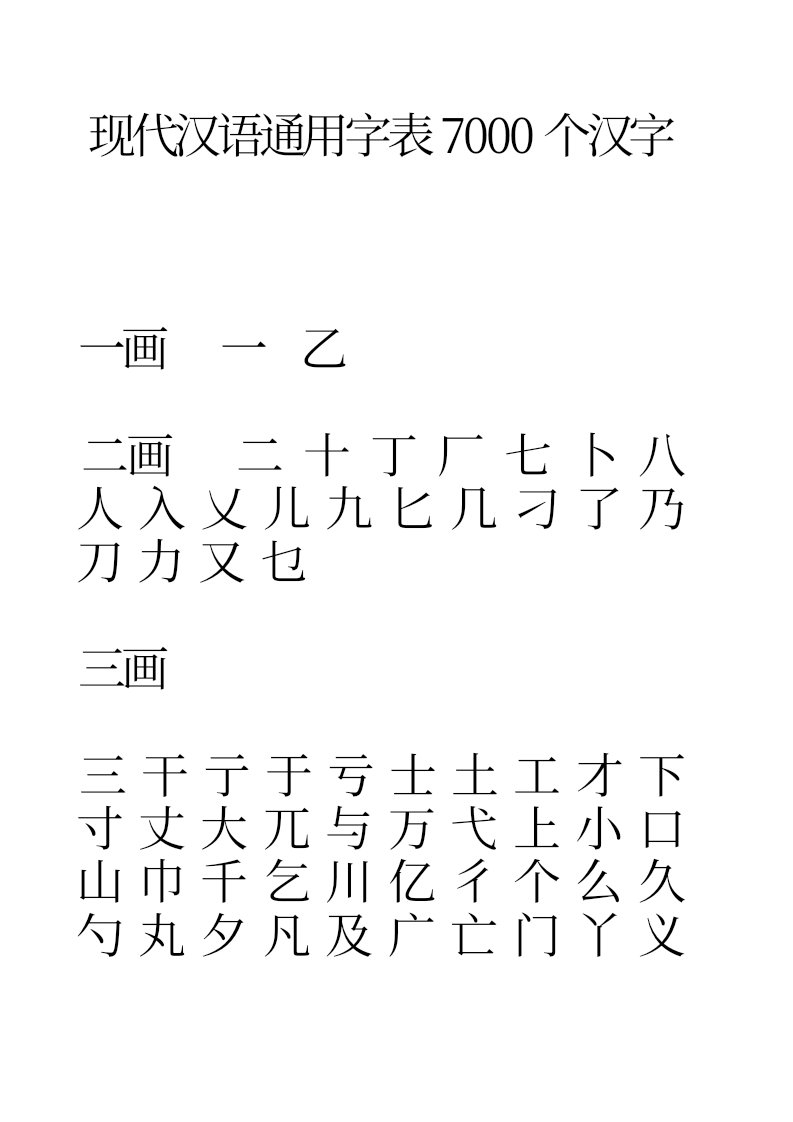 现代汉语通用字表 7000 个汉字

一画 一 乙

二画 二 十 丁 厂 七 卜 八 人 入 乂 儿 九 匕 几 刁 了 乃 刀 力 又 乜

三画

三 干 亍 于 亏 士 土 工 才 下 寸 丈 大 兀 与 万 弋 上 小 口 山 巾 千 乞 川 亿 彳 个 么 久 勺 丸 夕 凡 及 广 亡 门 丫 义